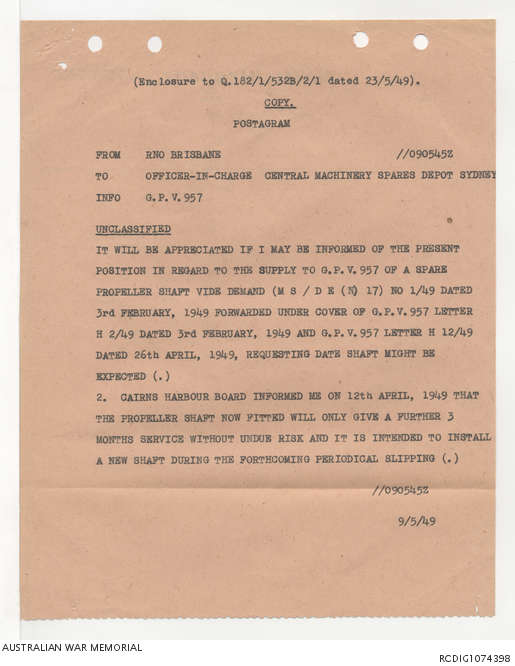 (Enclosure to Q.182/1/532B/2/1 dated 23/5/49).

COPY.

POSTAGRAM

FROM RNO BRISBANE //090545Z

TO OFFICER-IN-CHARGE CENTRAL MACHINERY SPARES DEPOT SYDNEY

INFO G.P.V.957

UNCLASSIFIED

IT WILL BE APPRECIATED IF I MAY BE INFORMED OF THE PRESENT POSITION IN REGARD TO THE SUPPLY TO G.P.V.957 OF A SPARE PROPELLER SHAFT VIDE DEMAND (M S / D E (N) 17) NO 1/49 DATED 3rd FEBRUARY, 1949 FORWARDED UNDER COVER OF G.P.V.957 LETTER H 2/49 DATED 3rd FEBRUARY, 1949 AND G.P.V.957 LETTER H 12/49 DATED 26th APRIL, 1949, REQUESTING DATE SHAFT MIGHT BE EXPECTED (.)

2. CAIRNS HARBOUR BOARD INFORMED ME ON 12th APRIL, 1949 THAT THE PROPELLER SHAFT NOW FITTED WILL ONLY GIVE A FURTHER 3 MONTHS SERVICE WITHOUT UNDUE RISK AND IT IS INTENDED TO INSTALL A NEW SHAFT DURING THE FORTHCOMING PERIODICAL SLIPPING (.)

//090545Z

9/5/49

AUSTRALIAN WAR MEMORIAL

RCDIG1074398